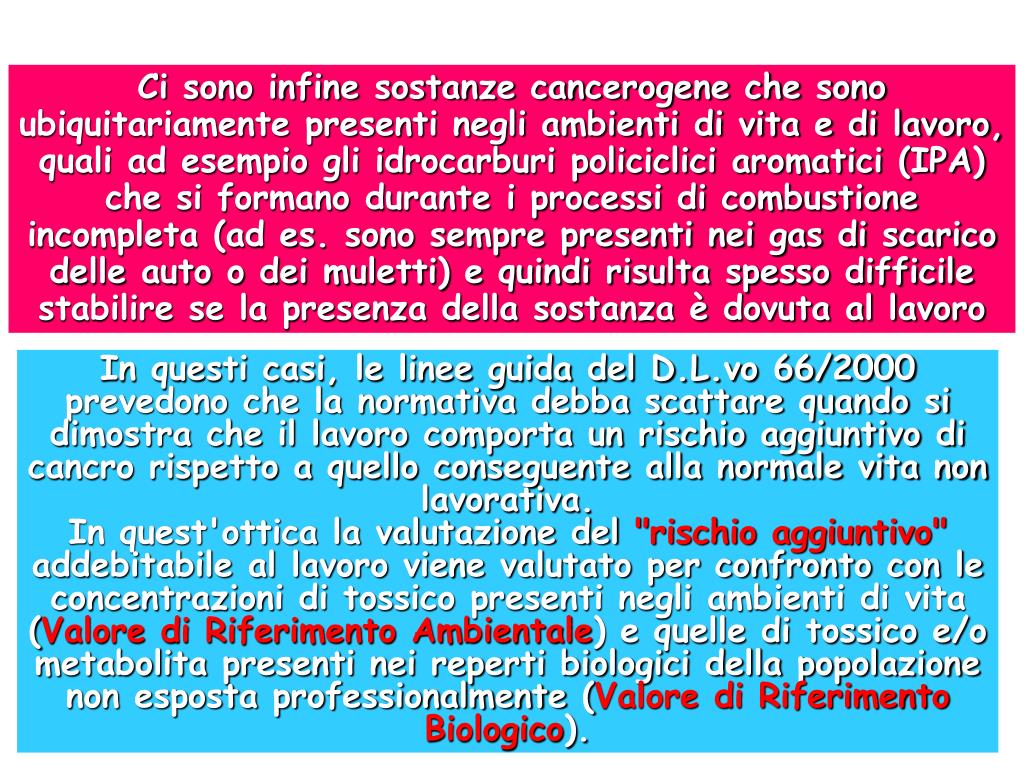 Ci sono infine sostanze cancerogene che sono ubiquitariamente presenti negli ambienti di vita e di lavoro, quali ad esempio gli idrocarburi policiclici aromatici (IPA) che si formano durante i processi di combustione incompleta (ad es. sono sempre presenti nei gas di scarico delle auto o dei muletti) e quindi risulta spesso difficile stabilire se la presenza della sostanza è dovuta al lavoro

In questi casi, le linee guida del D.L.vo 66/2000 prevedono che la normativa debba scattare quando si dimostra che il lavoro comporta un rischio aggiuntivo di cancro rispetto a quello conseguente alla normale vita non lavorativa.
In quest'ottica la valutazione del "rischio aggiuntivo" addebitabile al lavoro viene valutato per confronto con le concentrazioni di tossico presenti negli ambienti di vita (Valore di Riferimento Ambientale) e quelle di tossico e/o metabolita presenti nei reperti biologici della popolazione non esposta professionalmente (Valore di Riferimento Biologico).